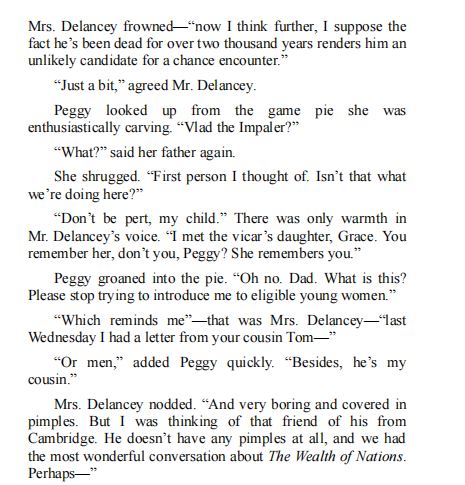 Mrs. Delancey frowned—"now I think further, I suppose the fact he's been dead for over two thousand years renders him an unlikely candidate for a chance encounter."

"Just a bit," agreed Mr. Delancey.

Peggy looked up from the game pie she was enthusiastically carving. "Vlad the Impaler?"

"What?" said her father again.

She shrugged. "First person I thought of. Isn't that what we're doing here?"

"Don't be pert, my child." There was only warmth in Mr. Delancey's voice. "I met the vicar's daughter, Grace. You remember her, don't you, Peggy? She remembers you."

Peggy groaned into the pie. "Oh no. Dad. What is this? Please stop trying to introduce me to eligible young women."

"Which reminds me"—that was Mrs. Delancey—"last Wednesday I had a letter from your cousin Tom—"

"Or men," added Peggy quickly. "Besides, he's my cousin."

Mrs. Delancey nodded. "And very boring and covered in pimples. But I was thinking of that friend of his from Cambridge. He doesn't have any pimples at all, and we had the most wonderful conversation about The Wealth of Nations. Perhaps—"